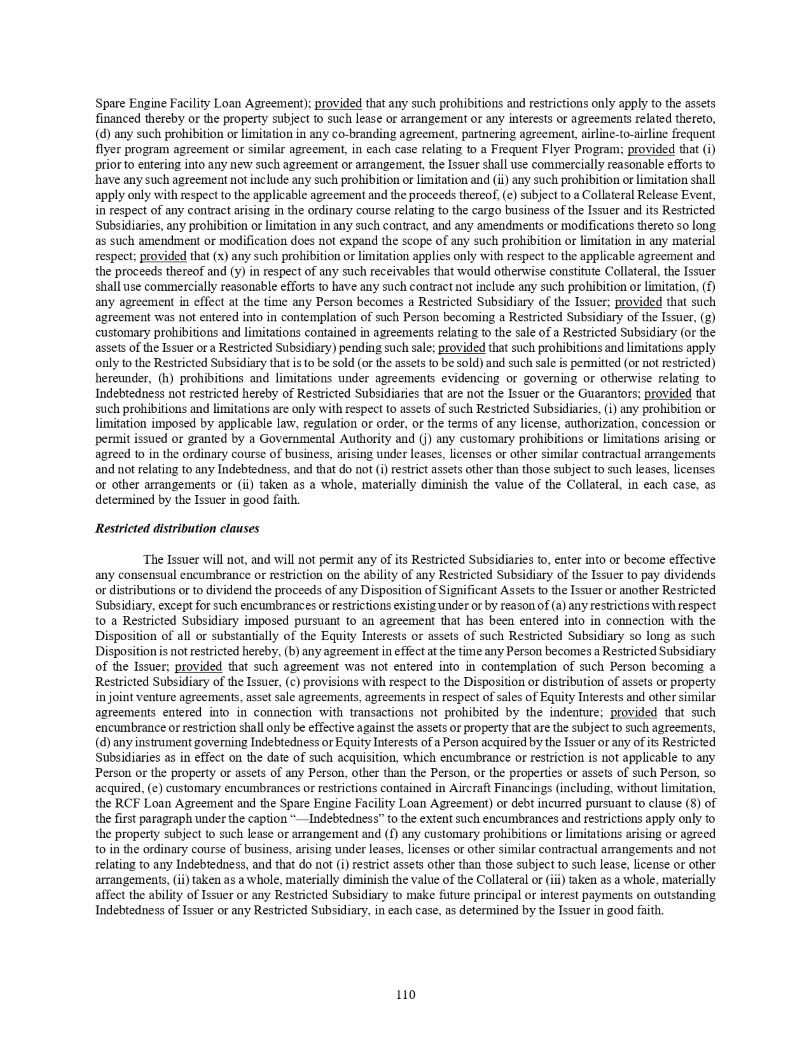 Spare Engine Facility Loan Agreement); provided that any such prohibitions and restrictions only apply to the assets financed thereby or the property subject to such lease or arrangement or any interests or agreements related thereto, (d) any such prohibition or limitation in any co-branding agreement, partnering agreement, airline-to-airline frequent flyer program agreement or similar agreement, in each case relating to a Frequent Flyer Program; provided that (i) prior to entering into any new such agreement or arrangement, the Issuer shall use commercially reasonable efforts to have any such agreement not include any such prohibition or limitation and (ii) any such prohibition or limitation shall apply only with respect to the applicable agreement and the proceeds thereof, (e) subject to a Collateral Release Event, in respect of any contract arising in the ordinary course relating to the cargo business of the Issuer and its Restricted Subsidiaries, any prohibition or limitation in any such contract, and any amendments or modifications thereto so long as such amendment or modification does not expand the scope of any such prohibition or limitation in any material respect; provided that (x) any such prohibition or limitation applies only with respect to the applicable agreement and the proceeds thereof and (y) in respect of any such receivables that would otherwise constitute Collateral, the Issuer shall use commercially reasonable efforts to have any such contract not include any such prohibition or limitation, (f) any agreement in effect at the time any Person becomes a Restricted Subsidiary of the Issuer; provided that such agreement was not entered into in contemplation of such Person becoming a Restricted Subsidiary of the Issuer, (g) customary prohibitions and limitations contained in agreements relating to the sale of a Restricted Subsidiary (or the assets of the Issuer or a Restricted Subsidiary) pending such sale; provided that such prohibitions and limitations apply only to the Restricted Subsidiary that is to be sold (or the assets to be sold) and such sale is permitted (or not restricted) hereunder, (h) prohibitions and limitations under agreements evidencing or governing or otherwise relating to Indebtedness not restricted hereby of Restricted Subsidiaries that are not the Issuer or the Guarantors; provided that such prohibitions and limitations are only with respect to assets of such Restricted Subsidiaries, (i) any prohibition or limitation imposed by applicable law, regulation or order, or the terms of any license, authorization, concession or permit issued or granted by a Governmental Authority and (j) any customary prohibitions or limitations arising or agreed to in the ordinary course of business, arising under leases, licenses or other similar contractual arrangements and not relating to any Indebtedness, and that do not (i) restrict assets other than those subject to such leases, licenses or other arrangements or (ii) taken as a whole, materially diminish the value of the Collateral, in each case, as determined by the Issuer in good faith.

Restricted distribution clauses

The Issuer will not, and will not permit any of its Restricted Subsidiaries to, enter into or become effective any consensual encumbrance or restriction on the ability of any Restricted Subsidiary of the Issuer to pay dividends or distributions or to dividend the proceeds of any Disposition of Significant Assets to the Issuer or another Restricted Subsidiary, except for such encumbrances or restrictions existing under or by reason of (a) any restrictions with respect to a Restricted Subsidiary imposed pursuant to an agreement that has been entered into in connection with the Disposition of all or substantially of the Equity Interests or assets of such Restricted Subsidiary so long as such Disposition is not restricted hereby, (b) any agreement in effect at the time any Person becomes a Restricted Subsidiary of the Issuer; provided that such agreement was not entered into in contemplation of such Person becoming a Restricted Subsidiary of the Issuer, (c) provisions with respect to the Disposition or distribution of assets or property in joint venture agreements, asset sale agreements, agreements in respect of sales of Equity Interests and other similar agreements entered into in connection with transactions not prohibited by the indenture; provided that such encumbrance or restriction shall only be effective against the assets or property that are the subject to such agreements, (d) any instrument governing Indebtedness or Equity Interests of a Person acquired by the Issuer or any of its Restricted Subsidiaries as in effect on the date of such acquisition, which encumbrance or restriction is not applicable to any Person or the property or assets of any Person, other than the Person, or the properties or assets of such Person, so acquired, (e) customary encumbrances or restrictions contained in Aircraft Financings (including, without limitation, the RCF Loan Agreement and the Spare Engine Facility Loan Agreement) or debt incurred pursuant to clause (8) of the first paragraph under the caption "—Indebtedness" to the extent such encumbrances and restrictions apply only to the property subject to such lease or arrangement and (f) any customary prohibitions or limitations arising or agreed to in the ordinary course of business, arising under leases, licenses or other similar contractual arrangements and not relating to any Indebtedness, and that do not (i) restrict assets other than those subject to such lease, license or other arrangements, (ii) taken as a whole, materially diminish the value of the Collateral or (iii) taken as a whole, materially affect the ability of Issuer or any Restricted Subsidiary to make future principal or interest payments on outstanding Indebtedness of Issuer or any Restricted Subsidiary, in each case, as determined by the Issuer in good faith.

110